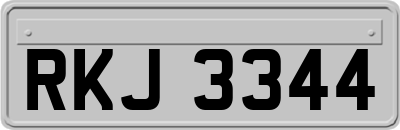 RKJ 3344